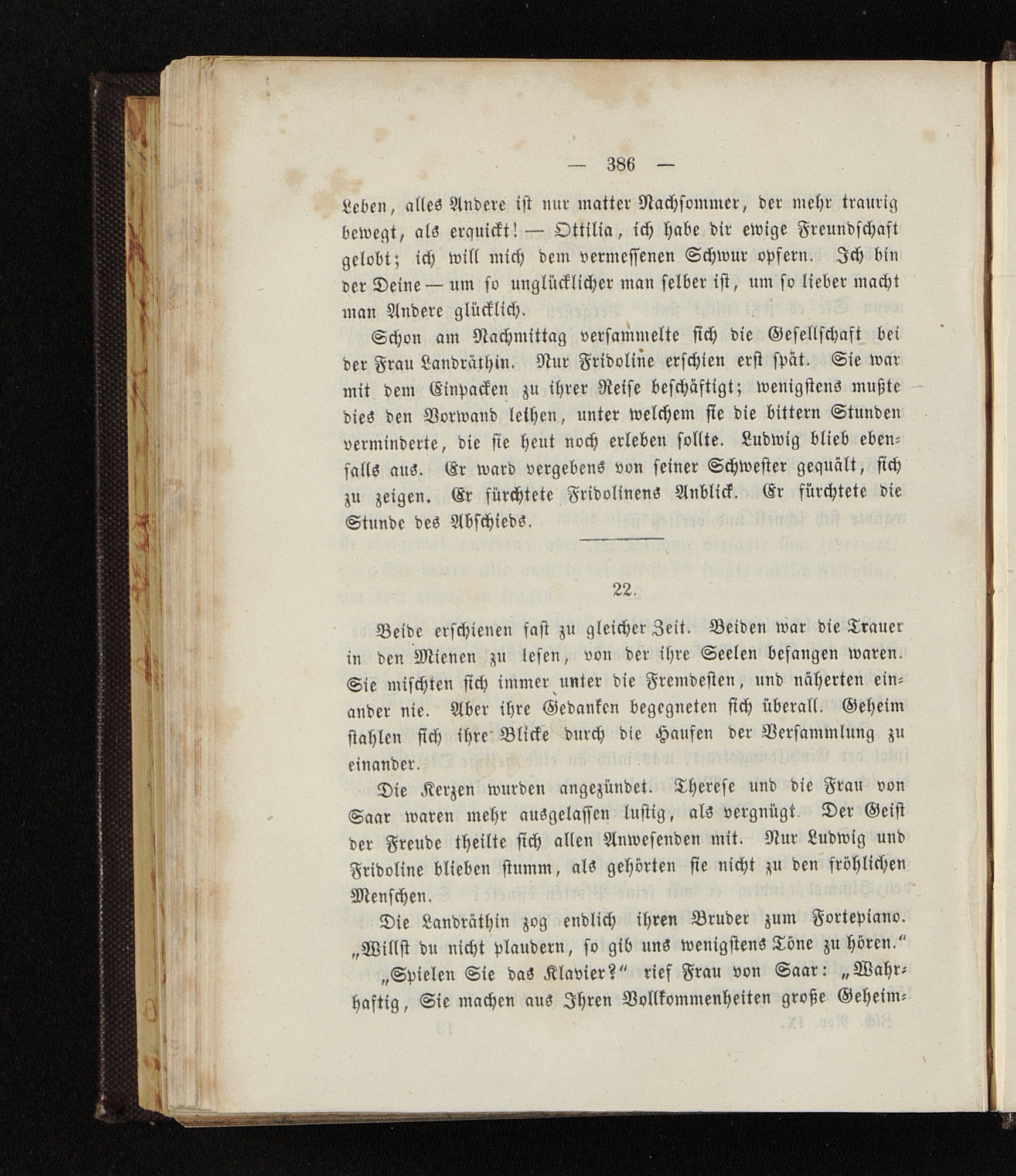 — 386 —

Leben, alles Andere ist nur matter Nachsommer, der mehr traurig bewegt, als erquickt! — Ottilia, ich habe dir ewige Freundschaft gelobt; ich will mich dem vermessenen Schwur opfern. Ich bin der Deine — um so unglücklicher man selber ist, um so lieber macht man Andere glücklich.

Schon am Nachmittag versammelte sich die Gesellschaft bei der Frau Landräthin. Nur Fridoline erschien erst spät. Sie war mit dem Einpacken zu ihrer Reise beschäftigt; wenigstens mußte dies den Vorwand leihen, unter welchem sie die bittern Stunden verminderte, die sie heut noch erleben sollte. Ludwig blieb ebenfalls aus. Er ward vergebens von seiner Schwester gequält, sich zu zeigen. Er fürchtete Fridolinens Anblick. Er fürchtete die Stunde des Abschieds.

22.

Beide erschienen fast zu gleicher Zeit. Beiden war die Trauer in den Mienen zu lesen, von der ihre Seelen befangen waren. Sie mischten sich immer unter die Fremdesten, und näherten einander nie. Aber ihre Gedanken begegneten sich überall. Geheim stahlen sich ihre Blicke durch die Haufen der Versammlung zu einander.

Die Kerzen wurden angezündet. Therese und die Frau von Saar waren mehr ausgelassen lustig, als vergnügt. Der Geist der Freude theilte sich allen Anwesenden mit. Nur Ludwig und Fridoline blieben stumm, als gehörten sie nicht zu den fröhlichen Menschen.

Die Landräthin zog endlich ihren Bruder zum Fortepiano. „Willst du nicht plaudern, so gib uns wenigstens Töne zu hören.“

„Spielen Sie das Klavier?“ rief Frau von Saar: „Wahrhaftig, Sie machen aus Ihren Vollkommenheiten große Geheim-